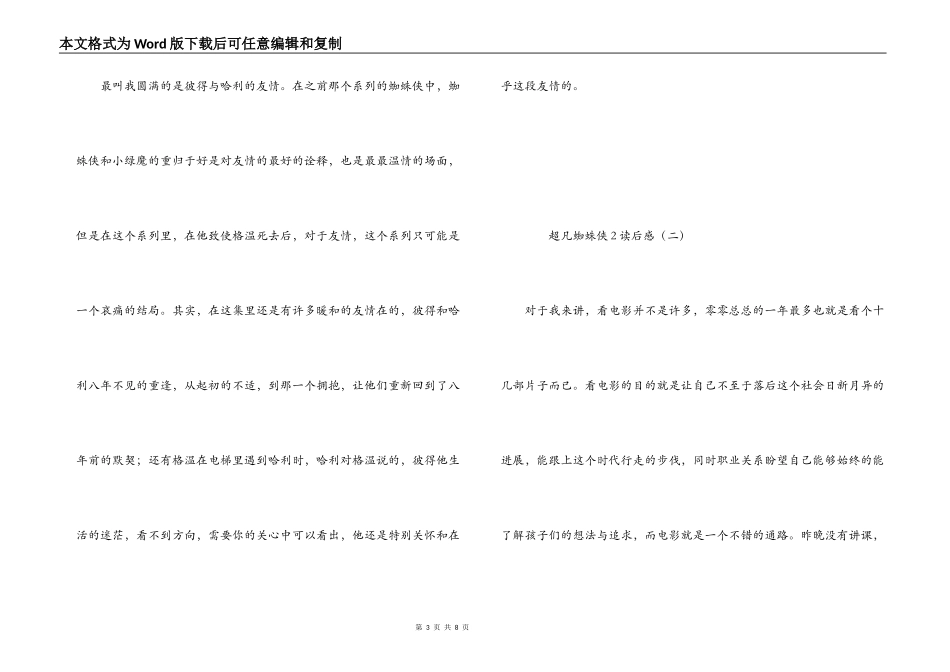 本文格式为Word版下载后可任意编辑和复制

最叫我圆满的是彼得与哈利的友情。在之前那个系列的蜘蛛侠中，蜘蛛侠和小绿魔的重归于好是对友情的最好的诠释，也是最最温情的场面，但是在这个系列里，在他致使格温死去后，对于友情，这个系列只可能是一个哀痛的结局。其实，在这集里还是有许多暖和的友情在的，彼得和哈利八年不见的重逢，从起初的不适，到那一个拥抱，让他们重新回到了八年前的默契；还有格温在电梯里遇到哈利时，哈利对格温说的，彼得他生活的迷茫，看不到方向，需要你的关心中可以看出，他还是特别关怀和在乎这段友情的。

超凡蜘蛛侠2读后感（二）

对于我来讲，看电影并不是许多，零零总总的一年最多也就是看个十几部片子而已。看电影的目的就是让自己不至于落后这个社会日新月异的进展，能跟上这个时代行走的步伐，同时职业关系盼望自己能够始终的能了解孩子们的想法与追求，而电影就是一个不错的通路。昨晚没有讲课，

第 3 页 共 8 页